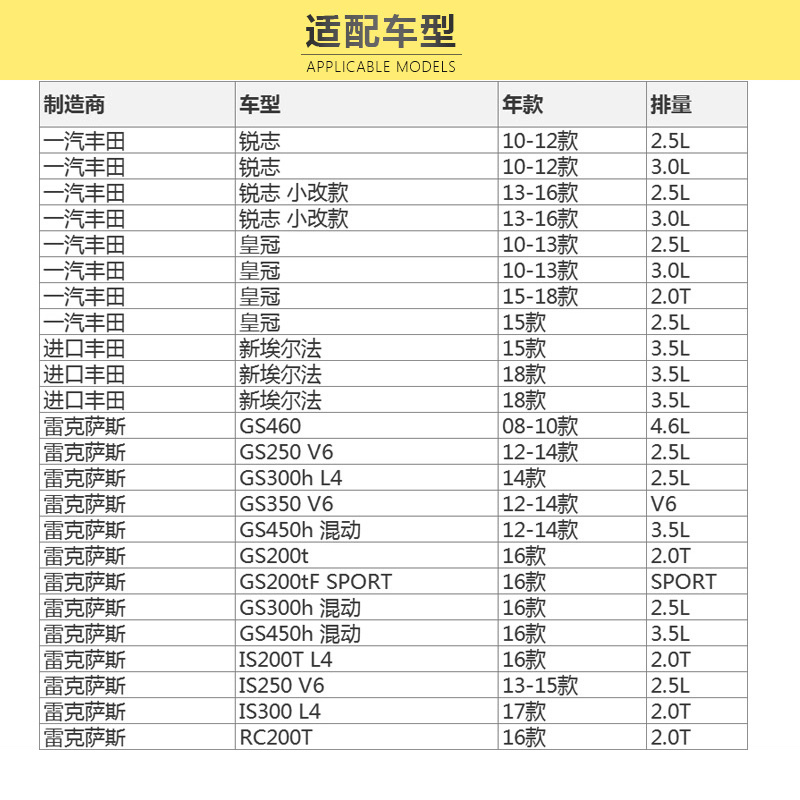 适配车型
APPLICABLE MODELS

| 制造商 | 车型 | 年款 | 排量 |
|---|---|---|---|
| 一汽丰田 | 锐志 | 10-12款 | 2.5L |
| 一汽丰田 | 锐志 | 10-12款 | 3.0L |
| 一汽丰田 | 锐志 小改款 | 13-16款 | 2.5L |
| 一汽丰田 | 锐志 小改款 | 13-16款 | 3.0L |
| 一汽丰田 | 皇冠 | 10-13款 | 2.5L |
| 一汽丰田 | 皇冠 | 10-13款 | 3.0L |
| 一汽丰田 | 皇冠 | 15-18款 | 2.0T |
| 一汽丰田 | 皇冠 | 15款 | 2.5L |
| 进口丰田 | 新埃尔法 | 15款 | 3.5L |
| 进口丰田 | 新埃尔法 | 18款 | 3.5L |
| 进口丰田 | 新埃尔法 | 18款 | 3.5L |
| 雷克萨斯 | GS460 | 08-10款 | 4.6L |
| 雷克萨斯 | GS250 V6 | 12-14款 | 2.5L |
| 雷克萨斯 | GS300h L4 | 14款 | 2.5L |
| 雷克萨斯 | GS350 V6 | 12-14款 | V6 |
| 雷克萨斯 | GS450h 混动 | 12-14款 | 3.5L |
| 雷克萨斯 | GS200t | 16款 | 2.0T |
| 雷克萨斯 | GS200tF SPORT | 16款 | SPORT |
| 雷克萨斯 | GS300h 混动 | 16款 | 2.5L |
| 雷克萨斯 | GS450h 混动 | 16款 | 3.5L |
| 雷克萨斯 | IS200T L4 | 16款 | 2.0T |
| 雷克萨斯 | IS250 V6 | 13-15款 | 2.5L |
| 雷克萨斯 | IS300 L4 | 17款 | 2.0T |
| 雷克萨斯 | RC200T | 16款 | 2.0T |